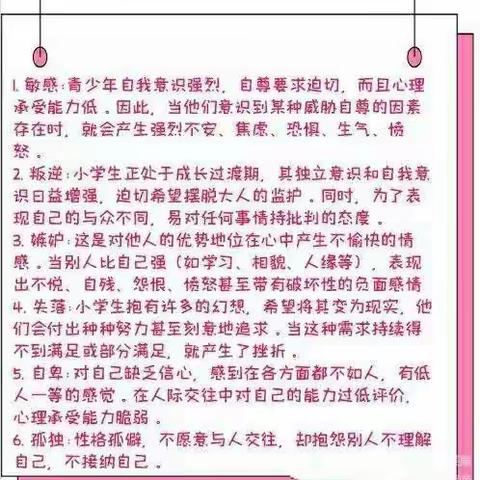 1. 敏感：青少年自我意识强烈，自尊要求迫切，而且心理承受能力低。因此，当他们意识到某种威胁自尊的因素存在时，就会产生强烈不安、焦虑、恐惧、生气、愤怒。

2. 叛逆：小学生正处于成长过渡期，其独立意识和自我意识日益增强，迫切希望摆脱大人的监护。同时，为了表现自己的与众不同，易对任何事情持批判的态度。

3. 嫉妒：这是对他人的优势地位在心中产生不愉快的情感。当别人比自己强（如学习、相貌、人缘等），表现出不悦、自残、怨恨、愤怒甚至带有破坏性的负面感情

4. 失落：小学生抱有许多的幻想，希望将其变为现实，他们会付出种种努力甚至刻意地追求。当这种需求持续得不到满足或部分满足，就产生了挫折。

5. 自卑：对自己缺乏信心，感到在各方面都不如人，有低人一等的感觉。在人际交往中对自己的能力过低评价，心理承受能力脆弱。

6. 孤独：性格孤僻，不愿意与人交往，却抱怨别人不理解自己，不接纳自己。